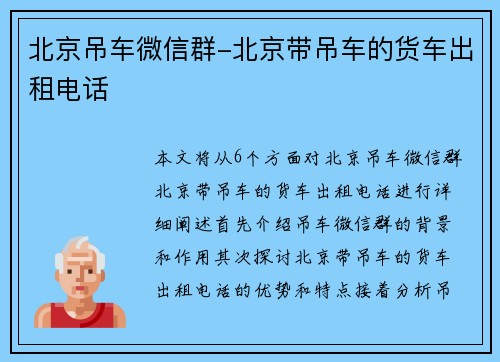 北京吊车微信群-北京带吊车的货车出租电话

本文将从6个方面对北京吊车微信群北京带吊车的货车出租电话进行详细阐述首先介绍吊车微信群的背景和作用其次探讨北京带吊车的货车出租电话的优势和特点接着分析吊